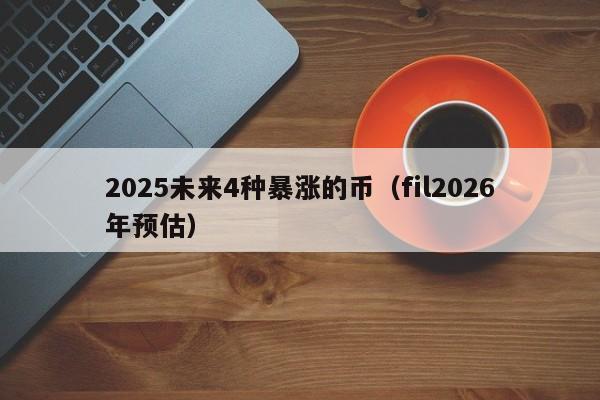 2025未来4种暴涨的币（fil2026年预估）